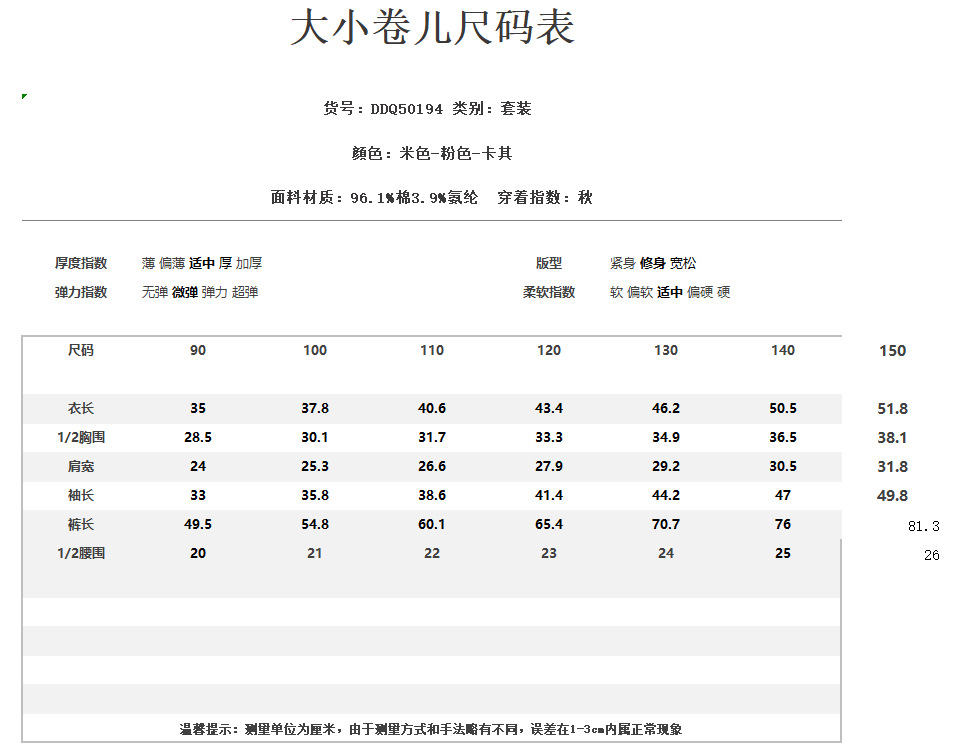 大小卷儿尺码表

货号：DDQ50194 类别：套装

颜色：米色-粉色-卡其

面料材质：96.1%棉3.9%氨纶 穿着指数：秋

厚度指数 薄 偏薄 适中 厚 加厚

弹力指数 无弹 微弹 弹力 超弹

版型 紧身 修身 宽松

柔软指数 软 偏软 适中 偏硬 硬

| 尺码 | 90 | 100 | 110 | 120 | 130 | 140 | 150 |
|---|---|---|---|---|---|---|---|
| 衣长 | 35 | 37.8 | 40.6 | 43.4 | 46.2 | 50.5 | 51.8 |
| 1/2胸围 | 28.5 | 30.1 | 31.7 | 33.3 | 34.9 | 36.5 | 38.1 |
| 肩宽 | 24 | 25.3 | 26.6 | 27.9 | 29.2 | 30.5 | 31.8 |
| 袖长 | 33 | 35.8 | 38.6 | 41.4 | 44.2 | 47 | 49.8 |
| 裤长 | 49.5 | 54.8 | 60.1 | 65.4 | 70.7 | 76 | 81.3 |
| 1/2腰围 | 20 | 21 | 22 | 23 | 24 | 25 | 26 |

温馨提示：测量单位为厘米，由于测量方式和手法略有不同，误差在1-3cm内属正常现象